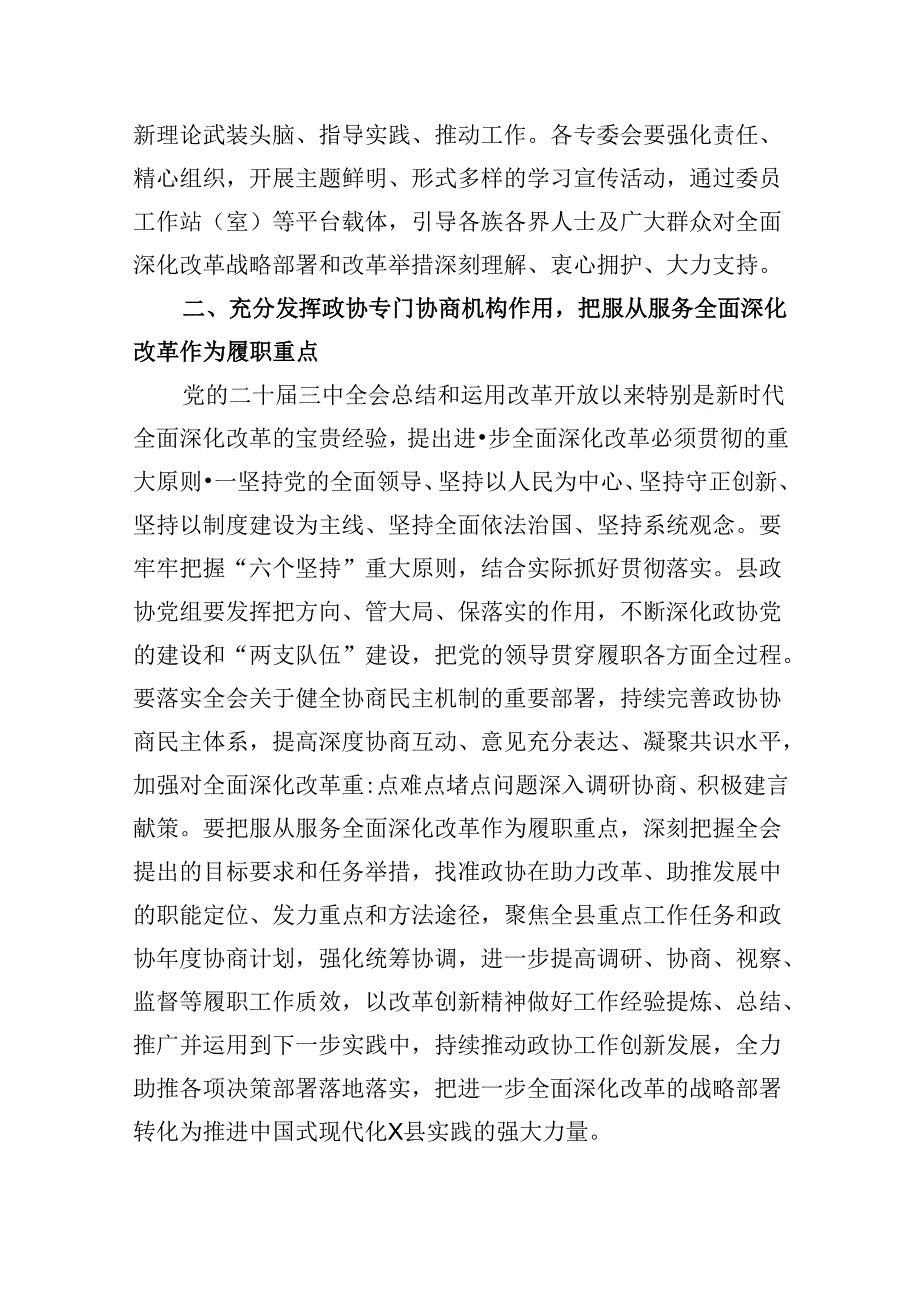 新理论武装头脑、指导实践、推动工作。各专委会要强化责任、精心组织，开展主题鲜明、形式多样的学习宣传活动，通过委员工作站（室）等平台载体，引导各族各界人士及广大群众对全面深化改革战略部署和改革举措深刻理解、衷心拥护、大力支持。

二、充分发挥政协专门协商机构作用，把服从服务全面深化改革作为履职重点

党的二十届三中全会总结和运用改革开放以来特别是新时代全面深化改革的宝贵经验，提出进•步全面深化改革必须贯彻的重大原则•一坚持党的全面领导、坚持以人民为中心、坚持守正创新、坚持以制度建设为主线、坚持全面依法治国、坚持系统观念。要牢牢把握“六个坚持”重大原则，结合实际抓好贯彻落实。县政协党组要发挥把方向、管大局、保落实的作用，不断深化政协党的建设和“两支队伍”建设，把党的领导贯穿履职各方面全过程。要落实全会关于健全协商民主机制的重要部署，持续完善政协协商民主体系，提高深度协商互动、意见充分表达、凝聚共识水平，加强对全面深化改革重:点难点堵点问题深入调研协商、积极建言献策。要把服从服务全面深化改革作为履职重点，深刻把握全会提出的目标要求和任务举措，找准政协在助力改革、助推发展中的职能定位、发力重点和方法途径，聚焦全县重点工作任务和政协年度协商计划，强化统筹协调，进一步提高调研、协商、视察、监督等履职工作质效，以改革创新精神做好工作经验提炼、总结、推广并运用到下一步实践中，持续推动政协工作创新发展，全力助推各项决策部署落地落实，把进一步全面深化改革的战略部署转化为推进中国式现代化X县实践的强大力量。